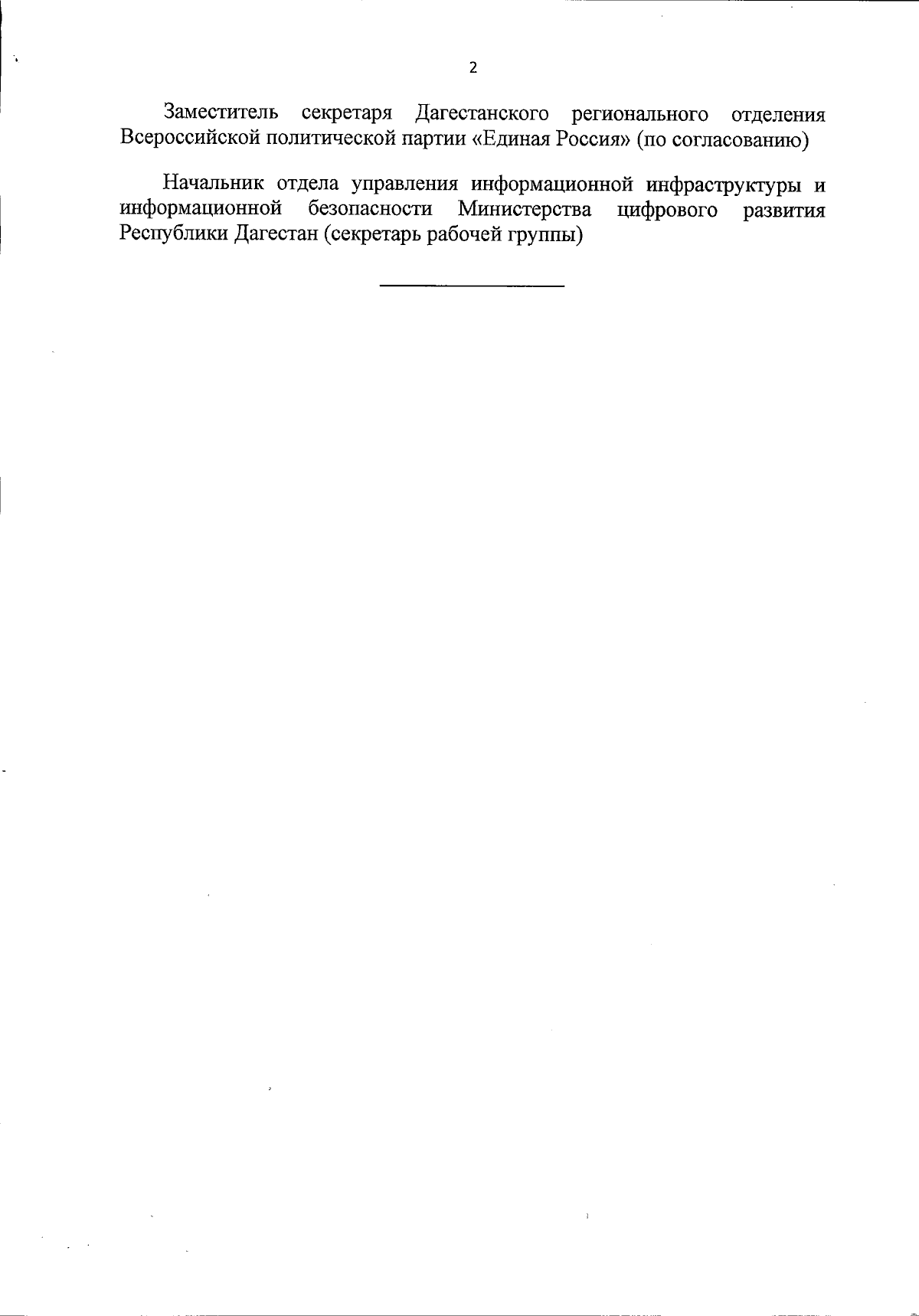 2

Заместитель секретаря Дагестанского регионального отделения Всероссийской политической партии «Единая Россия» (по согласованию)

Начальник отдела управления информационной инфраструктуры и информационной безопасности Министерства цифрового развития Республики Дагестан (секретарь рабочей группы)